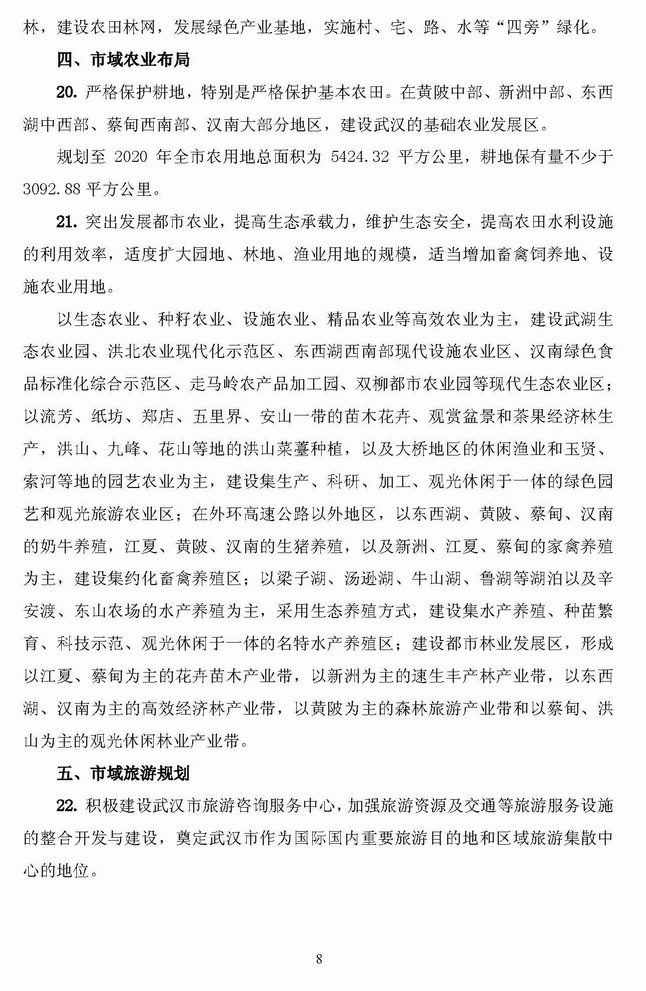 林，建设农田林网，发展绿色产业基地，实施村、宅、路、水等“四旁”绿化。

四、市域农业布局

20. 严格保护耕地，特别是严格保护基本农田。在黄陂中部、新洲中部、东西湖中西部、蔡甸西南部、汉南大部分地区，建设武汉的基础农业发展区。

规划至 2020 年全市农用地总面积为 5424.32 平方公里，耕地保有量不少于 3092.88 平方公里。

21. 突出发展都市农业，提高生态承载力，维护生态安全，提高农田水利设施的利用效率，适度扩大园地、林地、渔业用地的规模，适当增加畜禽饲养地、设施农业用地。

以生态农业、种籽农业、设施农业、精品农业等高效农业为主，建设武湖生态农业园、洪北农业现代化示范区、东西湖西南部现代设施农业区、汉南绿色食品标准化综合示范区、走马岭农产品加工园、双柳都市农业园等现代生态农业区；以流芳、纸坊、郑店、五里界、安山一带的苗木花卉、观赏盆景和茶果经济林生产，洪山、九峰、花山等地的洪山菜薹种植，以及大桥地区的休闲渔业和玉贤、索河等地的园艺农业为主，建设集生产、科研、加工、观光休闲于一体的绿色园艺和观光旅游农业区；在外环高速公路以外地区，以东西湖、黄陂、蔡甸、汉南的奶牛养殖，江夏、黄陂、汉南的生猪养殖，以及新洲、江夏、蔡甸的家禽养殖为主，建设集约化畜禽养殖区；以梁子湖、汤逊湖、牛山湖、鲁湖等湖泊以及辛安渡、东山农场的水产养殖为主，采用生态养殖方式，建设集水产养殖、种苗繁育、科技示范、观光休闲于一体的名特水产养殖区；建设都市林业发展区，形成以江夏、蔡甸为主的花卉苗木产业带，以新洲为主的速生丰产林产业带，以东西湖、汉南为主的高效经济林产业带，以黄陂为主的森林旅游产业带和以蔡甸、洪山为主的观光休闲林业产业带。

五、市域旅游规划

22. 积极建设武汉市旅游咨询服务中心，加强旅游资源及交通等旅游服务设施的整合开发与建设，奠定武汉市作为国际国内重要旅游目的地和区域旅游集散中心的地位。

8